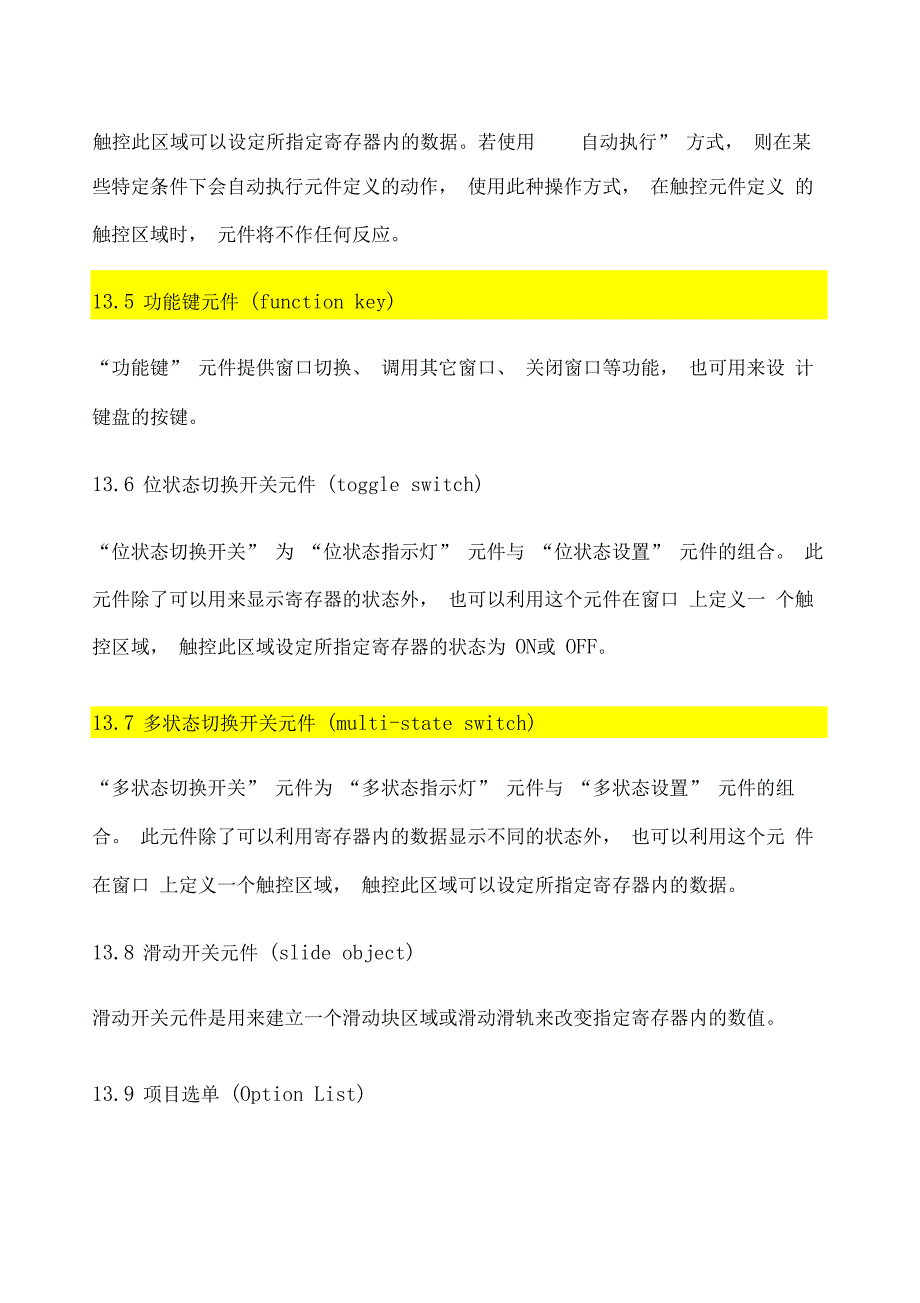 触控此区域可以设定所指定寄存器内的数据。若使用 自动执行” 方式， 则在某些特定条件下会自动执行元件定义的动作， 使用此种操作方式， 在触控元件定义 的触控区域时， 元件将不作任何反应。

13.5 功能键元件 (function key)

“功能键” 元件提供窗口切换、 调用其它窗口、 关闭窗口等功能， 也可用来设 计键盘的按键。

13.6 位状态切换开关元件 (toggle switch)

“位状态切换开关” 为 “位状态指示灯” 元件与 “位状态设置” 元件的组合。 此元件除了可以用来显示寄存器的状态外， 也可以利用这个元件在窗口 上定义一 个触控区域， 触控此区域设定所指定寄存器的状态为 ON或 OFF。

13.7 多状态切换开关元件 (multi-state switch)

“多状态切换开关” 元件为 “多状态指示灯” 元件与 “多状态设置” 元件的组合。 此元件除了可以利用寄存器内的数据显示不同的状态外， 也可以利用这个元 件在窗口 上定义一个触控区域， 触控此区域可以设定所指定寄存器内的数据。

13.8 滑动开关元件 (slide object)

滑动开关元件是用来建立一个滑动块区域或滑动滑轨来改变指定寄存器内的数值。

13.9 项目选单 (Option List)